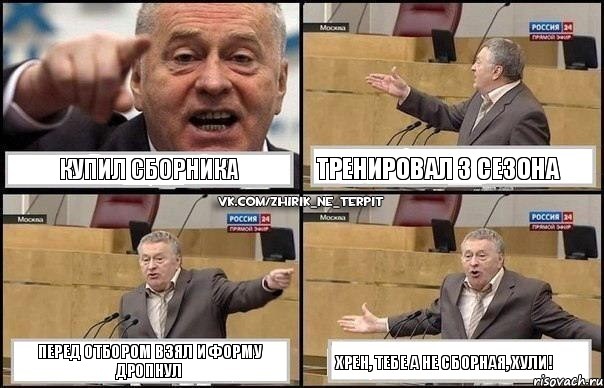 КУПИЛ СБОРНИКА

Москва
РОССИЯ 24
ПРЯМОЙ ЭФИР
ТРЕНИРОВАЛ 3 СЕЗОНА

VK.COM/ZHIRIK_NE_TERPIT

Москва
РОССИЯ 24
ПРЯМОЙ ЭФИР
ПЕРЕД ОТБОРОМ ВЗЯЛ И ФОРМУ ДРОПНУЛ

Москва
РОССИЯ 24
ПРЯМОЙ ЭФИР
ХРЕН, ТЕБЕ А НЕ СБОРНАЯ, ХУЛИ!

risovach.ru